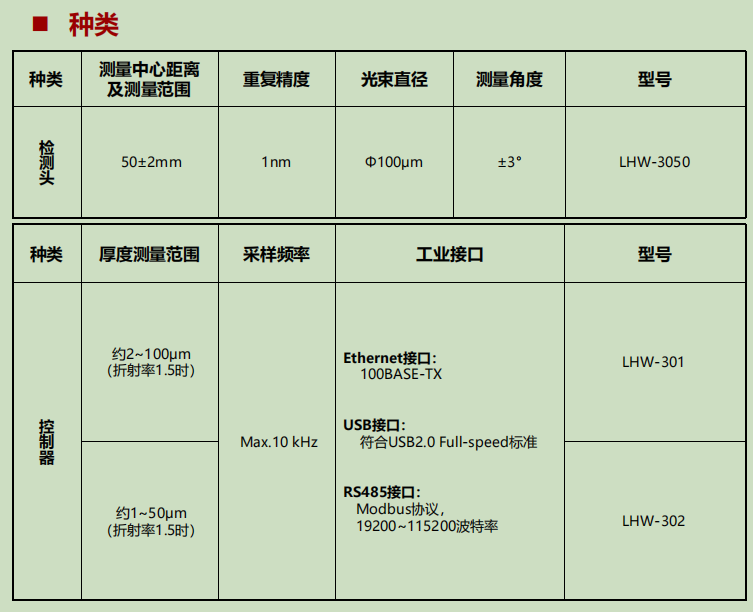 ■ 种类

| 种类 | 测量中心距离及测量范围 | 重复精度 | 光束直径 | 测量角度 | 型号 |
|---|---|---|---|---|---|
| 检测头 | 50±2mm | 1nm | Φ100μm | ±3° | LHW-3050 |

| 种类 | 厚度测量范围 | 采样频率 | 工业接口 | 型号 |
|---|---|---|---|---|
| 控制器 | 约2~100μm (折射率1.5时) | Max.10 kHz | Ethernet接口: 100BASE-TX USB接口: 符合USB2.0 Full-speed标准 RS485接口: Modbus协议, 19200~115200波特率 | LHW-301 |
|  | 约1~50μm (折射率1.5时) |  |  | LHW-302 |